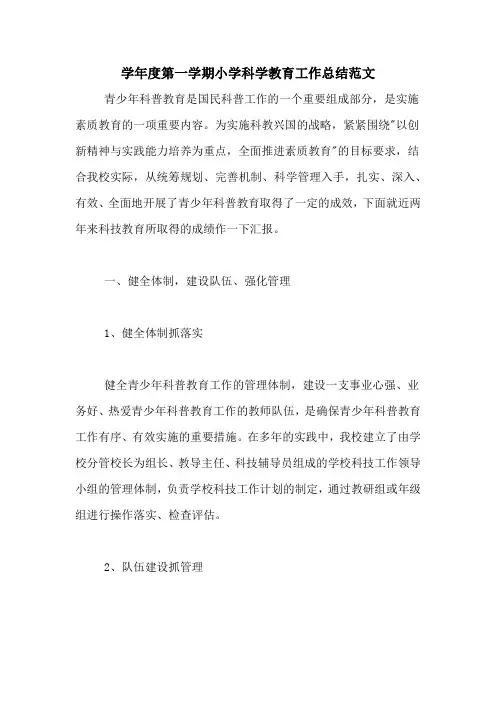 学年度第一学期小学科学教育工作总结范文

青少年科普教育是国民科普工作的一个重要组成部分，是实施素质教育的一项重要内容。为实施科教兴国的战略，紧紧围绕"以创新精神与实践能力培养为重点，全面推进素质教育"的目标要求，结合我校实际，从统筹规划、完善机制、科学管理入手，扎实、深入、有效、全面地开展了青少年科普教育取得了一定的成效，下面就近两年来科技教育所取得的成绩作一下汇报。

一、健全体制，建设队伍、强化管理

1、健全体制抓落实

健全青少年科普教育工作的管理体制，建设一支事业心强、业务好、热爱青少年科普教育工作的教师队伍，是确保青少年科普教育工作有序、有效实施的重要措施。在多年的实践中，我校建立了由学校分管校长为组长、教导主任、科技辅导员组成的学校科技工作领导小组的管理体制，负责学校科技工作计划的制定，通过教研组或年级组进行操作落实、检查评估。

2、队伍建设抓管理